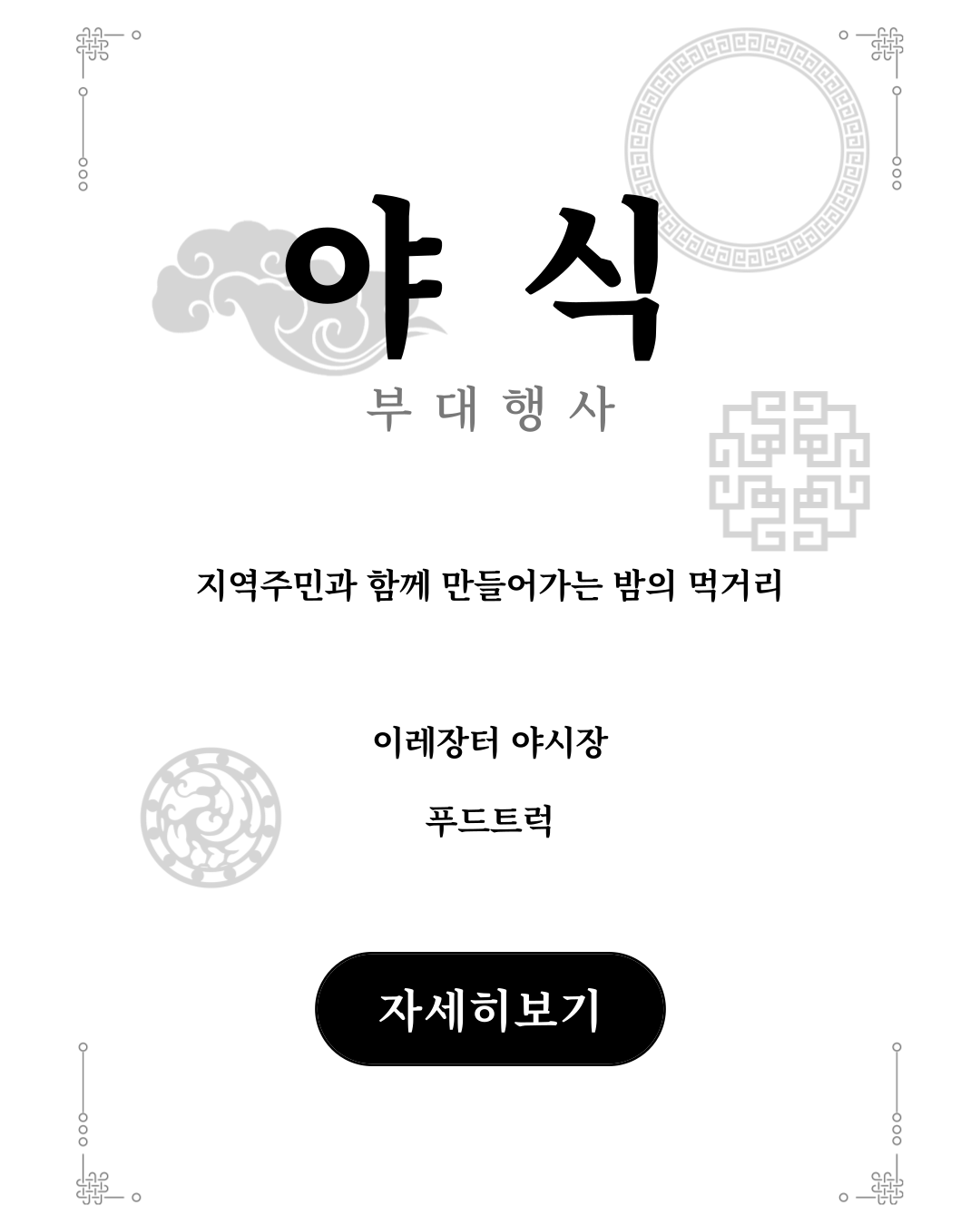 야 식

부 대 행 사

지역주민과 함께 만들어가는 밤의 먹거리

이레장터 야시장

푸드트럭

자세히보기